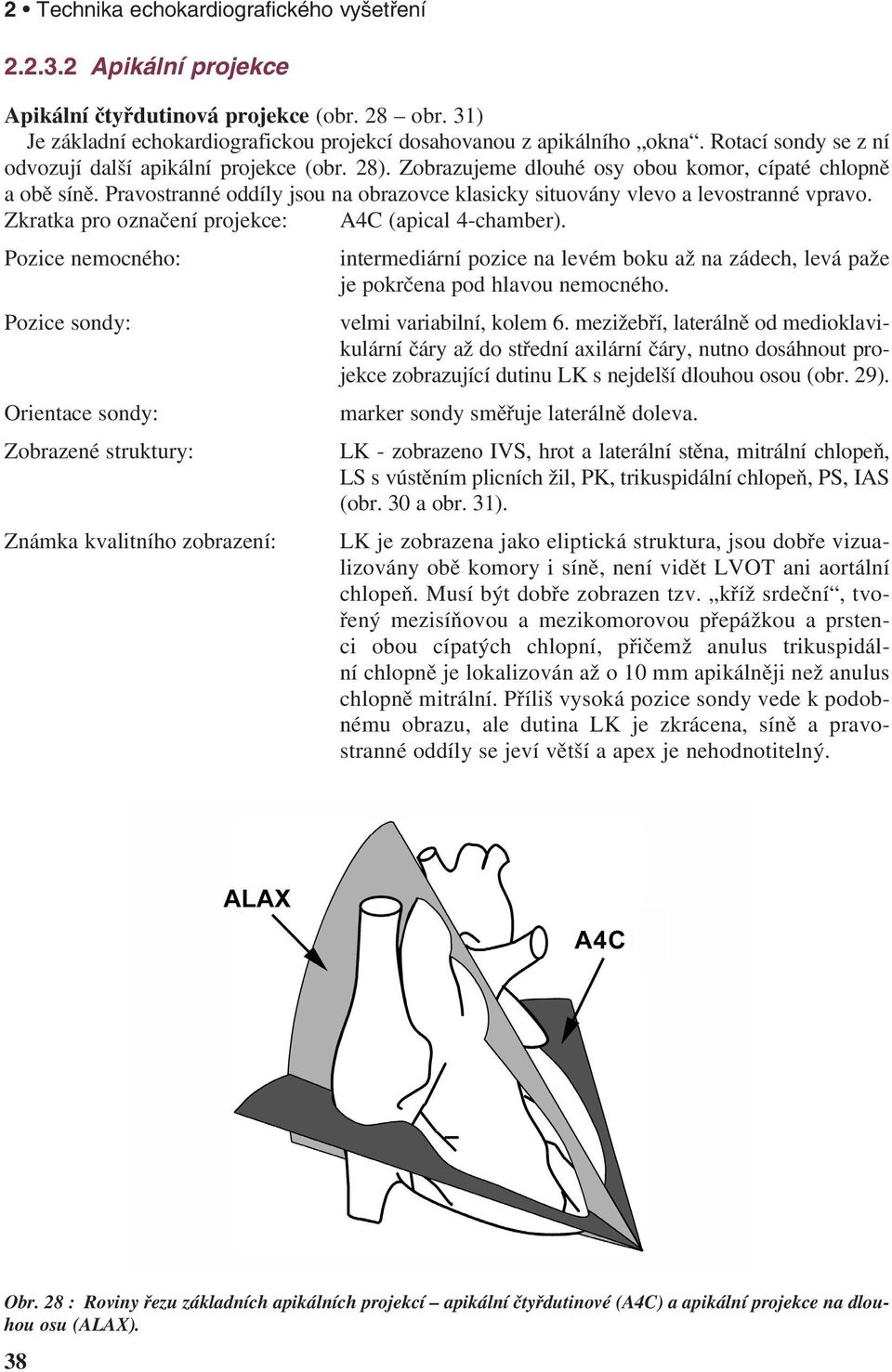 2 • Technika echokardiografického vyšetření

2.2.3.2 Apikální projekce

Apikální čtyřdutinová projekce (obr. 28 – obr. 31)
Je základní echokardiografickou projekcí dosahovanou z apikálního „okna“. Rotací sondy se z ní odvozují další apikální projekce (obr. 28). Zobrazujeme dlouhé osy obou komor, cípaté chlopně a obě síně. Pravostranné oddíly jsou na obrazovce klasicky situovány vlevo a levostranné vpravo.
Zkratka pro označení projekce: A4C (apical 4-chamber).

Pozice nemocného: intermediární pozice na levém boku až na zádech, levá paže je pokrčena pod hlavou nemocného.

Pozice sondy: velmi variabilní, kolem 6. mezižebří, laterálně od medioklavikulární čáry až do střední axilární čáry, nutno dosáhnout projekce zobrazující dutinu LK s nejdelší dlouhou osou (obr. 29).

Orientace sondy: marker sondy směřuje laterálně doleva.

Zobrazené struktury: LK - zobrazeno IVS, hrot a laterální stěna, mitrální chlopeň, LS s vústěním plicních žil, PK, trikuspidální chlopeň, PS, IAS (obr. 30 a obr. 31).

Známka kvalitního zobrazení: LK je zobrazena jako eliptická struktura, jsou dobře vizualizovány obě komory i síně, není vidět LVOT ani aortální chlopeň. Musí být dobře zobrazen tzv. „kříž srdeční“, tvořený mezisíňovou a mezikomorovou přepážkou a prstenci obou cípatých chlopní, přičemž anulus trikuspidální chlopně je lokalizován až o 10 mm apikálněji než anulus chlopně mitrální. Příliš vysoká pozice sondy vede k podobnému obrazu, ale dutina LK je zkrácena, síně a pravostranné oddíly se jeví větší a apex je nehodnotitelný.

ALAX

A4C

Obr. 28 : Roviny řezu základních apikálních projekcí – apikální čtyřdutinové (A4C) a apikální projekce na dlouhou osu (ALAX).

38